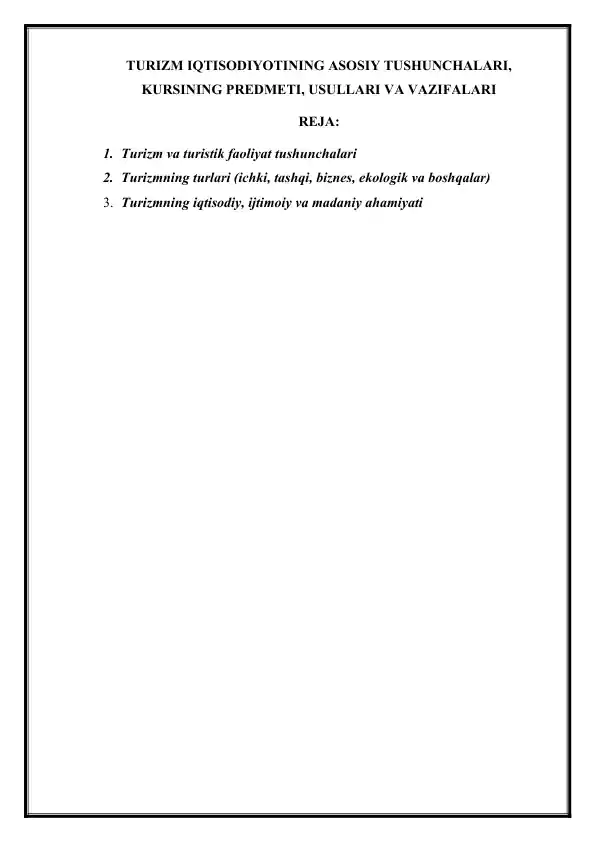 TURIZM IQTISODIYOTINING ASOSIY TUSHUNCHALARI, KURSINING PREDMETI, USULLARI VA VAZIFALARI

REJA:

1. Turizm va turistik faoliyat tushunchalari
2. Turizmning turlari (ichki, tashqi, biznes, ekologik va boshqalar)
3. Turizmning iqtisodiy, ijtimoiy va madaniy ahamiyati